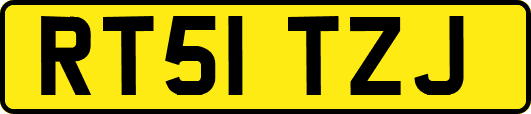 RT51 TZJ